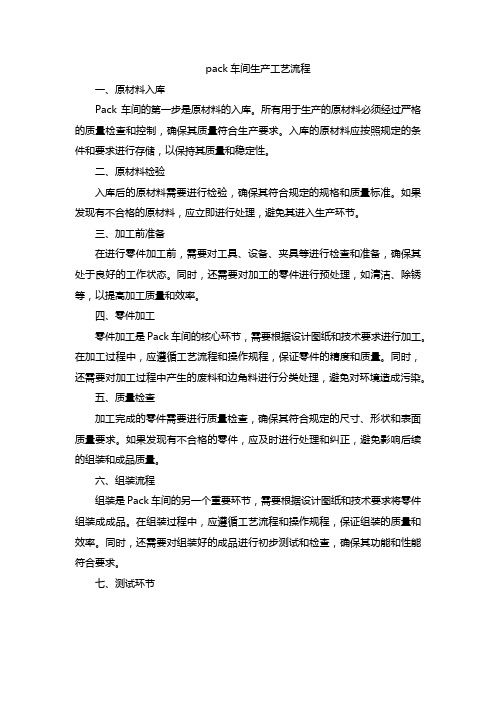 pack 车间生产工艺流程

一、原材料入库

Pack 车间的第一步是原材料的入库。所有用于生产的原材料必须经过严格的质量检查和控制，确保其质量符合生产要求。入库的原材料应按照规定的条件和要求进行存储，以保持其质量和稳定性。

二、原材料检验

入库后的原材料需要进行检验，确保其符合规定的规格和质量标准。如果发现有不合格的原材料，应立即进行处理，避免其进入生产环节。

三、加工前准备

在进行零件加工前，需要对工具、设备、夹具等进行检查和准备，确保其处于良好的工作状态。同时，还需要对加工的零件进行预处理，如清洁、除锈等，以提高加工质量和效率。

四、零件加工

零件加工是 Pack 车间的核心环节，需要根据设计图纸和技术要求进行加工。在加工过程中，应遵循工艺流程和操作规程，保证零件的精度和质量。同时，还需要对加工过程中产生的废料和边角料进行分类处理，避免对环境造成污染。

五、质量检查

加工完成的零件需要进行质量检查，确保其符合规定的尺寸、形状和表面质量要求。如果发现有不合格的零件，应及时进行处理和纠正，避免影响后续的组装和成品质量。

六、组装流程

组装是 Pack 车间的另一个重要环节，需要根据设计图纸和技术要求将零件组装成成品。在组装过程中，应遵循工艺流程和操作规程，保证组装的质量和效率。同时，还需要对组装好的成品进行初步测试和检查，确保其功能和性能符合要求。

七、测试环节